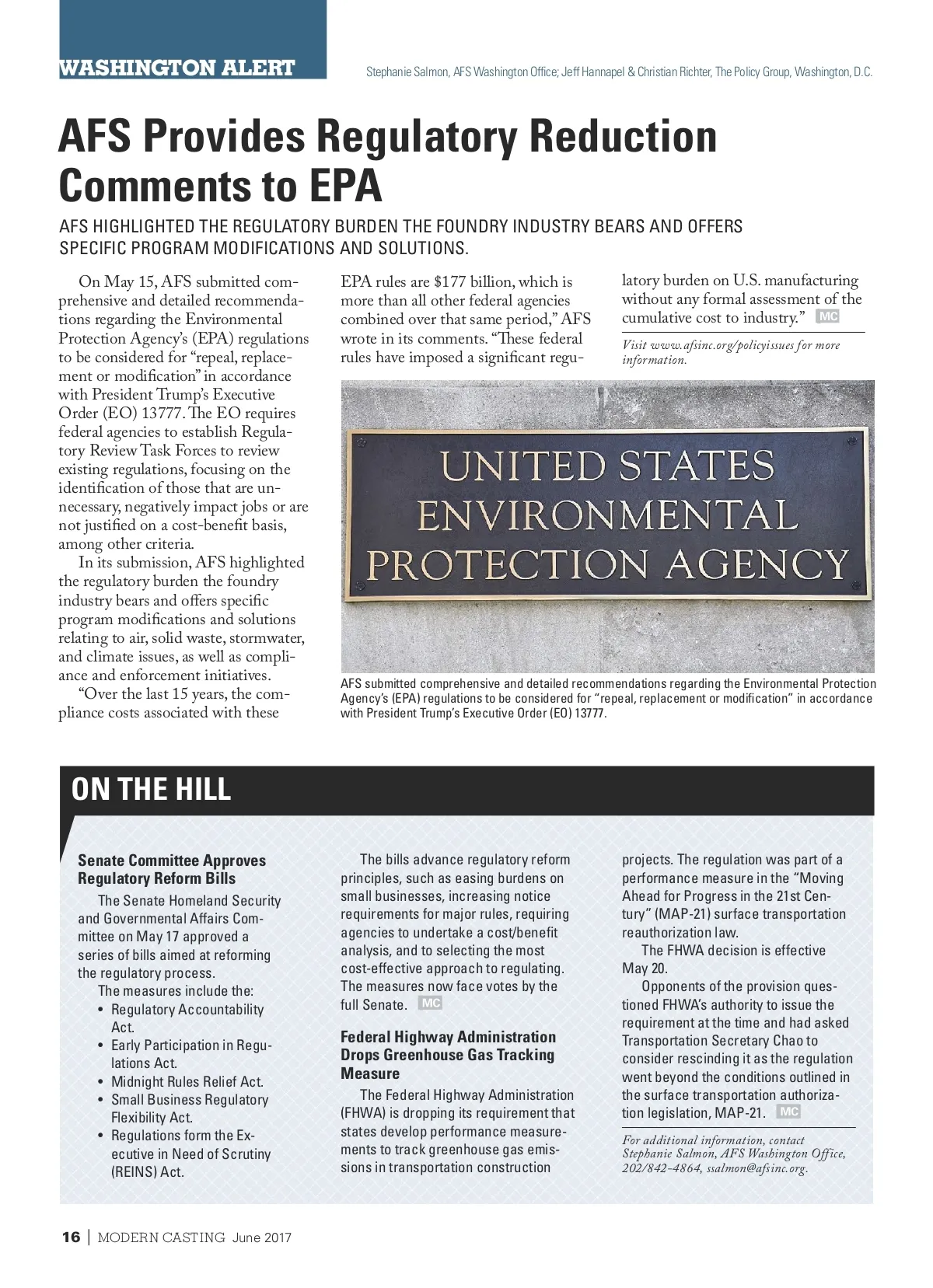 WASHINGTON ALERT

Stephanie Salmon, AFS Washington Office; Jeff Hannapel & Christian Richter, The Policy Group, Washington, D.C.

AFS Provides Regulatory Reduction Comments to EPA

AFS HIGHLIGHTED THE REGULATORY BURDEN THE FOUNDRY INDUSTRY BEARS AND OFFERS SPECIFIC PROGRAM MODIFICATIONS AND SOLUTIONS.

On May 15, AFS submitted comprehensive and detailed recommendations regarding the Environmental Protection Agency's (EPA) regulations to be considered for "repeal, replacement or modification" in accordance with President Trump's Executive Order (EO) 13777. The EO requires federal agencies to establish Regulatory Review Task Forces to review existing regulations, focusing on the identification of those that are unnecessary, negatively impact jobs or are not justified on a cost-benefit basis, among other criteria.

In its submission, AFS highlighted the regulatory burden the foundry industry bears and offers specific program modifications and solutions relating to air, solid waste, stormwater, and climate issues, as well as compliance and enforcement initiatives.

"Over the last 15 years, the compliance costs associated with these EPA rules are $177 billion, which is more than all other federal agencies combined over that same period," AFS wrote in its comments. "These federal rules have imposed a significant regulatory burden on U.S. manufacturing without any formal assessment of the cumulative cost to industry." MC

Visit www.afsinc.org/policyissues for more information.

UNITED STATES ENVIRONMENTAL PROTECTION AGENCY

AFS submitted comprehensive and detailed recommendations regarding the Environmental Protection Agency's (EPA) regulations to be considered for "repeal, replacement or modification" in accordance with President Trump's Executive Order (EO) 13777.

ON THE HILL

Senate Committee Approves Regulatory Reform Bills

The Senate Homeland Security and Governmental Affairs Committee on May 17 approved a series of bills aimed at reforming the regulatory process.

The measures include the:
• Regulatory Accountability Act.
• Early Participation in Regulations Act.
• Midnight Rules Relief Act.
• Small Business Regulatory Flexibility Act.
• Regulations form the Executive in Need of Scrutiny (REINS) Act.

The bills advance regulatory reform principles, such as easing burdens on small businesses, increasing notice requirements for major rules, requiring agencies to undertake a cost/benefit analysis, and to selecting the most cost-effective approach to regulating. The measures now face votes by the full Senate. MC

Federal Highway Administration Drops Greenhouse Gas Tracking Measure

The Federal Highway Administration (FHWA) is dropping its requirement that states develop performance measurements to track greenhouse gas emissions in transportation construction projects. The regulation was part of a performance measure in the "Moving Ahead for Progress in the 21st Century" (MAP-21) surface transportation reauthorization law.

The FHWA decision is effective May 20.

Opponents of the provision questioned FHWA's authority to issue the requirement at the time and had asked Transportation Secretary Chao to consider rescinding it as the regulation went beyond the conditions outlined in the surface transportation authorization legislation, MAP-21. MC

For additional information, contact Stephanie Salmon, AFS Washington Office, 202/842-4864, ssalmon@afsinc.org.

16 | MODERN CASTING June 2017